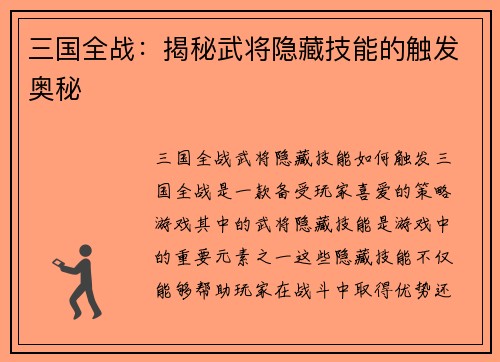 三国全战：揭秘武将隐藏技能的触发奥秘

三国全战武将隐藏技能如何触发 三国全战是一款备受玩家喜爱的策略游戏其中的武将隐藏技能是游戏中的重要元素之一这些隐藏技能不仅能够帮助玩家在战斗中取得优势还